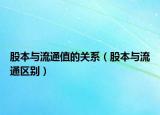 股本与流通值的关系（股本与流通区别）